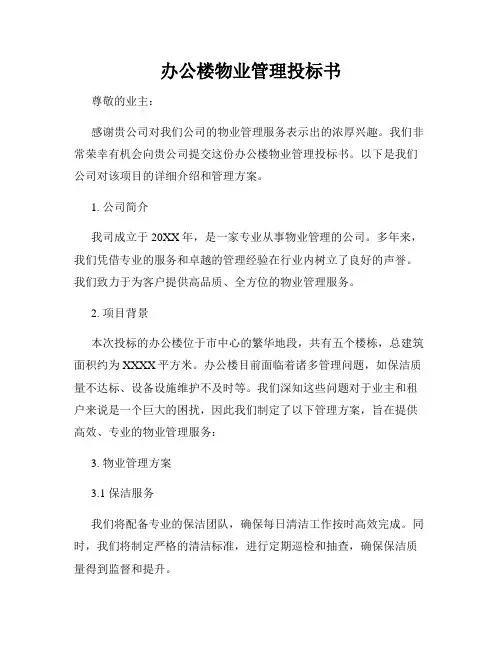 办公楼物业管理投标书

尊敬的业主：

感谢贵公司对我们公司的物业管理服务表示出的浓厚兴趣。我们非常荣幸有机会向贵公司提交这份办公楼物业管理投标书。以下是我们公司对该项目的详细介绍和管理方案。

1. 公司简介

我司成立于20XX年，是一家专业从事物业管理的公司。多年来，我们凭借专业的服务和卓越的管理经验在行业内树立了良好的声誉。我们致力于为客户提供高品质、全方位的物业管理服务。

2. 项目背景

本次投标的办公楼位于市中心的繁华地段，共有五个楼栋，总建筑面积约为XXXX平方米。办公楼目前面临着诸多管理问题，如保洁质量不达标、设备设施维护不及时等。我们深知这些问题对于业主和租户来说是一个巨大的困扰，因此我们制定了以下管理方案，旨在提供高效、专业的物业管理服务：

3. 物业管理方案

3.1 保洁服务

我们将配备专业的保洁团队，确保每日清洁工作按时高效完成。同时，我们将制定严格的清洁标准，进行定期巡检和抽查，确保保洁质量得到监督和提升。